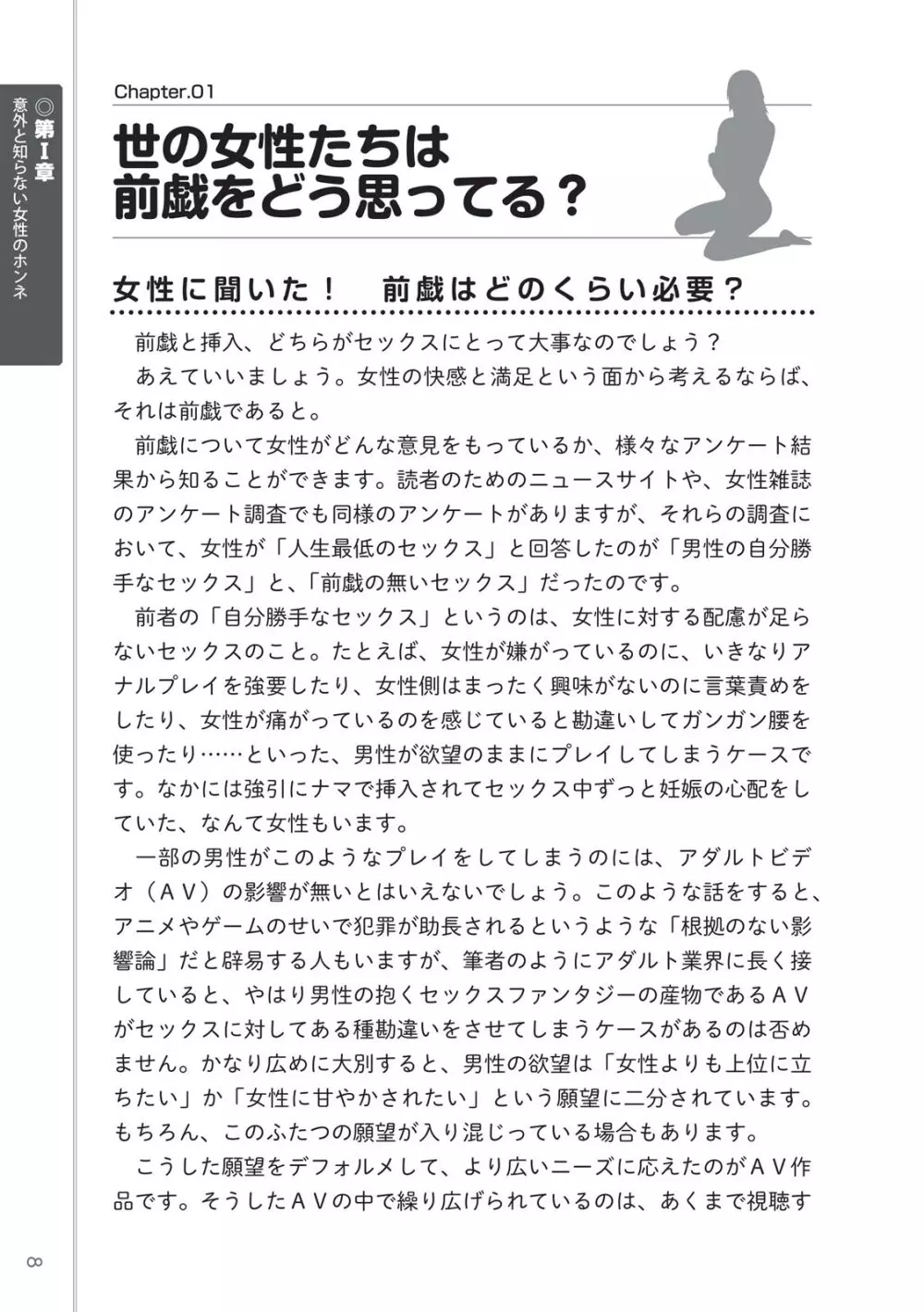 ◎第I章 意外と知らない女性のホンネ

Chapter.01

世の女性たちは
前戯をどう思ってる？

女性に聞いた！　前戯はどのくらい必要？

前戯と挿入、どちらがセックスにとって大事なのでしょう？
あえていいましょう。女性の快感と満足という面から考えるならば、それは前戯であると。
前戯について女性がどんな意見をもっているか、様々なアンケート結果から知ることができます。読者のためのニュースサイトや、女性雑誌のアンケート調査でも同様のアンケートがありますが、それらの調査において、女性が「人生最低のセックス」と回答したのが「男性の自分勝手なセックス」と、「前戯の無いセックス」だったのです。
前者の「自分勝手なセックス」というのは、女性に対する配慮が足らないセックスのこと。たとえば、女性が嫌がっているのに、いきなりアナルプレイを強要したり、女性側はまったく興味がないのに言葉責めをしたり、女性が痛がっているのを感じていると勘違いしてガンガン腰を使ったり……といった、男性が欲望のままにプレイしてしまうケースです。なかには強引にナマで挿入されてセックス中ずっと妊娠の心配をしていた、なんて女性もいます。
一部の男性がこのようなプレイをしてしまうのには、アダルトビデオ（ＡＶ）の影響が無いとはいえないでしょう。このような話をすると、アニメやゲームのせいで犯罪が助長されるというような「根拠のない影響論」だと辟易する人もいますが、筆者のようにアダルト業界に長く接していると、やはり男性の抱くセックスファンタジーの産物であるＡＶがセックスに対してある種勘違いをさせてしまうケースがあるのは否めません。かなり広めに大別すると、男性の欲望は「女性よりも上位に立ちたい」か「女性に甘やかされたい」という願望に二分されています。もちろん、このふたつの願望が入り混じっている場合もあります。
こうした願望をデフォルメして、より広いニーズに応えたのがＡＶ作品です。そうしたＡＶの中で繰り広げられているのは、あくまで視聴す

8